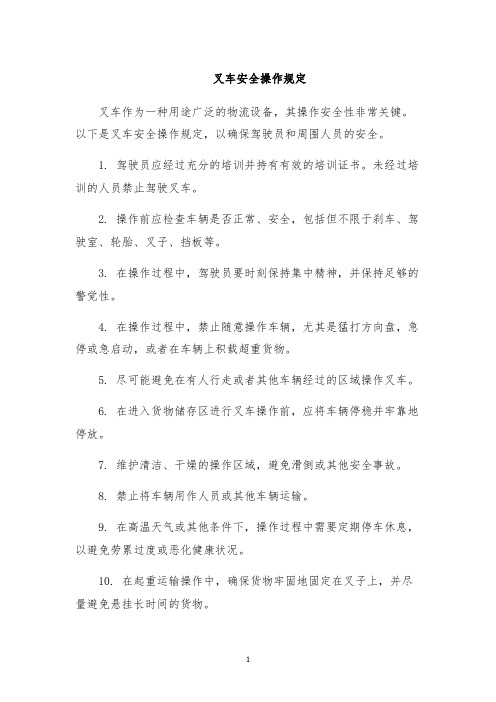 叉车安全操作规定

叉车作为一种用途广泛的物流设备，其操作安全性非常关键。以下是叉车安全操作规定，以确保驾驶员和周围人员的安全。

1. 驾驶员应经过充分的培训并持有有效的培训证书。未经过培训的人员禁止驾驶叉车。

2. 操作前应检查车辆是否正常、安全，包括但不限于刹车、驾驶室、轮胎、叉子、挡板等。

3. 在操作过程中，驾驶员要时刻保持集中精神，并保持足够的警觉性。

4. 在操作过程中，禁止随意操作车辆，尤其是猛打方向盘，急停或急启动，或者在车辆上积载超重货物。

5. 尽可能避免在有人行走或者其他车辆经过的区域操作叉车。

6. 在进入货物储存区进行叉车操作前，应将车辆停稳并牢靠地停放。

7. 维护清洁、干燥的操作区域，避免滑倒或其他安全事故。

8. 禁止将车辆用作人员或其他车辆运输。

9. 在高温天气或其他条件下，操作过程中需要定期停车休息，以避免劳累过度或恶化健康状况。

10. 在起重运输操作中，确保货物牢固地固定在叉子上，并尽量避免悬挂长时间的货物。

1